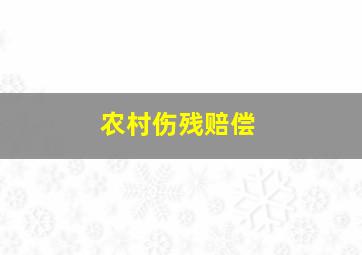 农村伤残赔偿